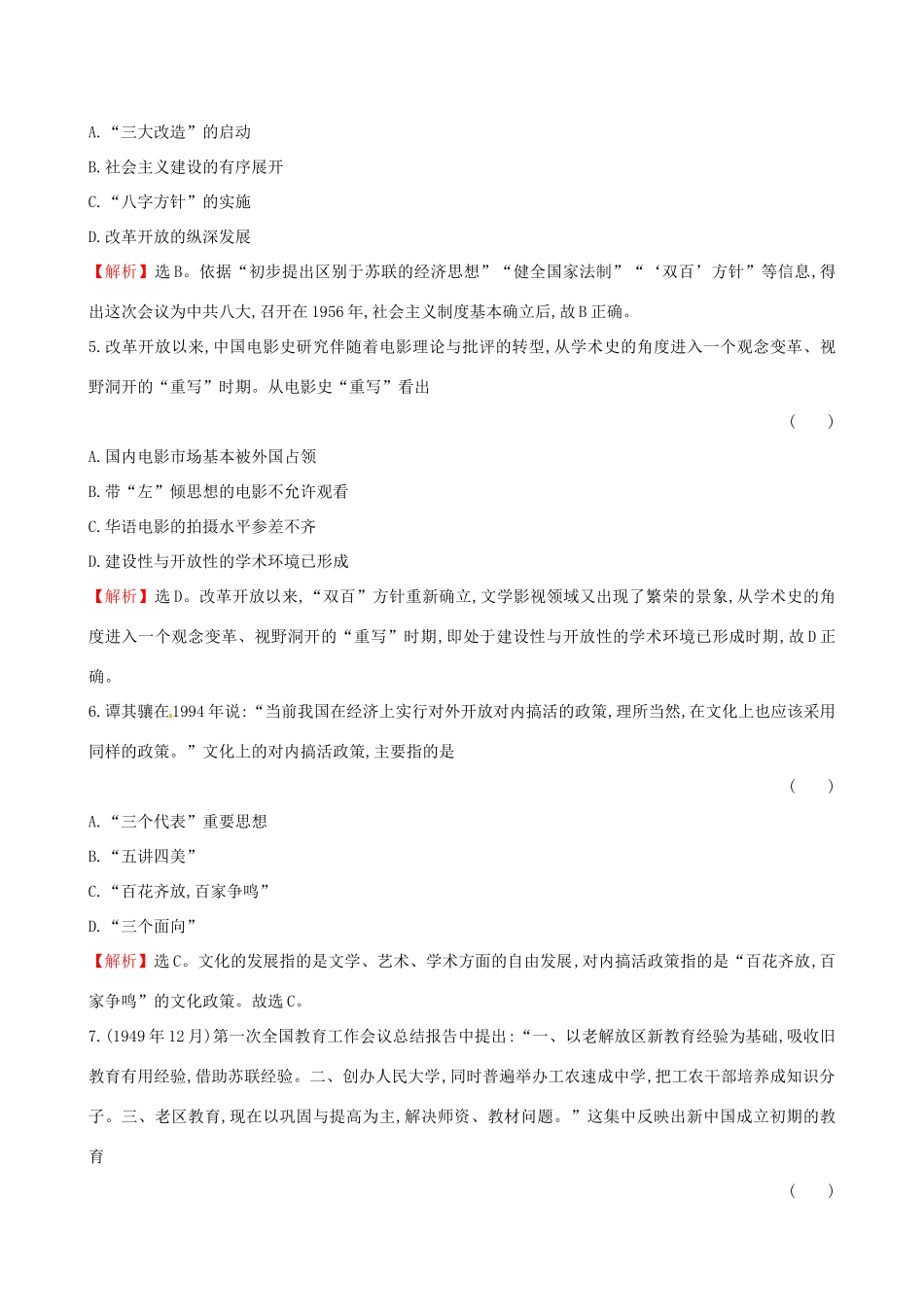 A.“三大改造”的启动

B.社会主义建设的有序展开

C.“八字方针”的实施

D.改革开放的纵深发展

【解析】选B。依据“初步提出区别于苏联的经济思想”“健全国家法制”“‘双百’方针”等信息,得出这次会议为中共八大,召开在1956年,社会主义制度基本确立后,故B正确。

5.改革开放以来,中国电影史研究伴随着电影理论与批评的转型,从学术史的角度进入一个观念变革、视野洞开的“重写”时期。从电影史“重写”看出

( )

A.国内电影市场基本被外国占领

B.带“左”倾思想的电影不允许观看

C.华语电影的拍摄水平参差不齐

D.建设性与开放性的学术环境已形成

【解析】选D。改革开放以来,“双百”方针重新确立,文学影视领域又出现了繁荣的景象,从学术史的角度进入一个观念变革、视野洞开的“重写”时期,即处于建设性与开放性的学术环境已形成时期,故D正确。

6.谭其骧在1994年说:“当前我国在经济上实行对外开放对内搞活的政策,理所当然,在文化上也应该采用同样的政策。”文化上的对内搞活政策,主要指的是

( )

A.“三个代表”重要思想

B.“五讲四美”

C.“百花齐放,百家争鸣”

D.“三个面向”

【解析】选C。文化的发展指的是文学、艺术、学术方面的自由发展,对内搞活政策指的是“百花齐放,百家争鸣”的文化政策。故选C。

7.(1949年12月)第一次全国教育工作会议总结报告中提出:“一、以老解放区新教育经验为基础,吸收旧教育有用经验,借助苏联经验。二、创办人民大学,同时普遍举办工农速成中学,把工农干部培养成知识分子。三、老区教育,现在以巩固与提高为主,解决师资、教材问题。”这集中反映出新中国成立初期的教育

( )